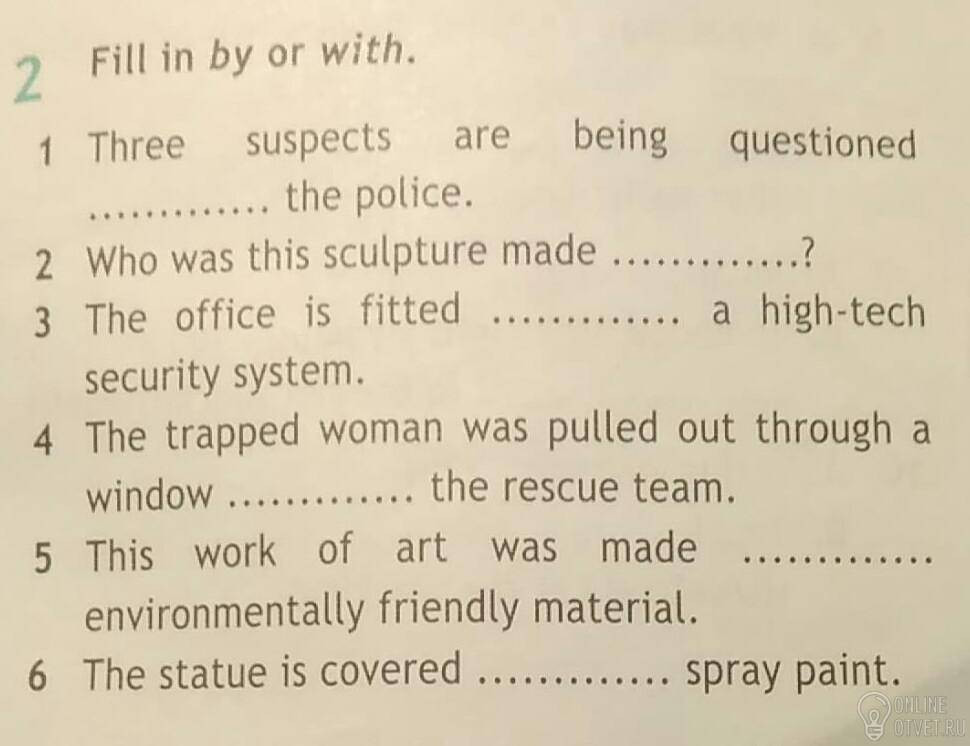 2 Fill in by or with.

1 Three suspects are being questioned ____ the police.

2 Who was this sculpture made ____?

3 The office is fitted ____ a high-tech security system.

4 The trapped woman was pulled out through a window ____ the rescue team.

5 This work of art was made ____ environmentally friendly material.

6 The statue is covered ____ spray paint.

ONLINE OTVET.RU